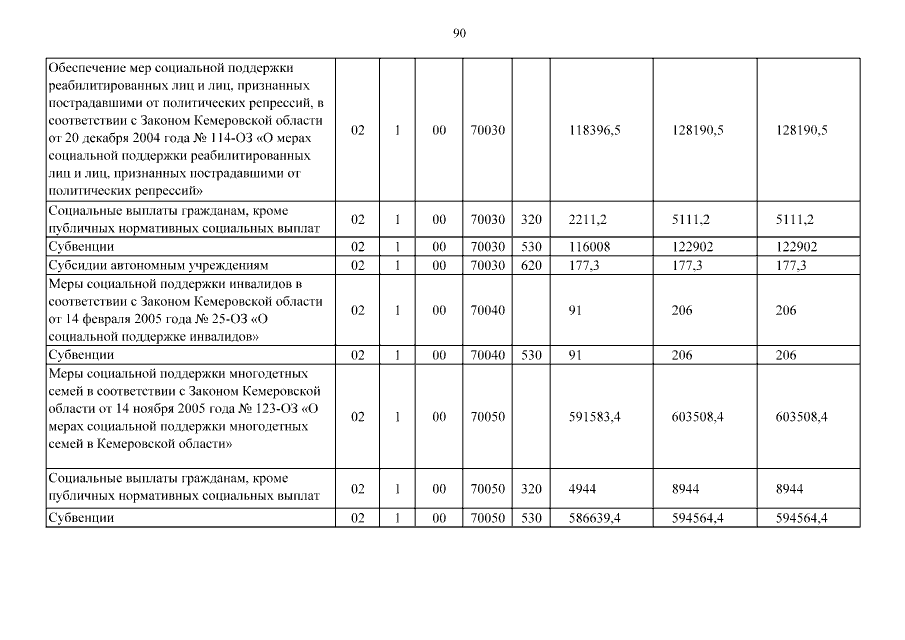 90

| Обеспечение мер социальной поддержки реабилитированных лиц и лиц, признанных пострадавшими от политических репрессий, в соответствии с Законом Кемеровской области от 20 декабря 2004 года № 114-ОЗ «О мерах социальной поддержки реабилитированных лиц и лиц, признанных пострадавшими от политических репрессий» | 02 | 1 | 00 | 70030 | | 118396,5 | 128190,5 | 128190,5 |
|---|---|---|---|---|---|---|---|---|
| Социальные выплаты гражданам, кроме публичных нормативных социальных выплат | 02 | 1 | 00 | 70030 | 320 | 2211,2 | 5111,2 | 5111,2 |
| Субвенции | 02 | 1 | 00 | 70030 | 530 | 116008 | 122902 | 122902 |
| Субсидии автономным учреждениям | 02 | 1 | 00 | 70030 | 620 | 177,3 | 177,3 | 177,3 |
| Меры социальной поддержки инвалидов в соответствии с Законом Кемеровской области от 14 февраля 2005 года № 25-ОЗ «О социальной поддержке инвалидов» | 02 | 1 | 00 | 70040 | | 91 | 206 | 206 |
| Субвенции | 02 | 1 | 00 | 70040 | 530 | 91 | 206 | 206 |
| Меры социальной поддержки многодетных семей в соответствии с Законом Кемеровской области от 14 ноября 2005 года № 123-ОЗ «О мерах социальной поддержки многодетных семей в Кемеровской области» | 02 | 1 | 00 | 70050 | | 591583,4 | 603508,4 | 603508,4 |
| Социальные выплаты гражданам, кроме публичных нормативных социальных выплат | 02 | 1 | 00 | 70050 | 320 | 4944 | 8944 | 8944 |
| Субвенции | 02 | 1 | 00 | 70050 | 530 | 586639,4 | 594564,4 | 594564,4 |